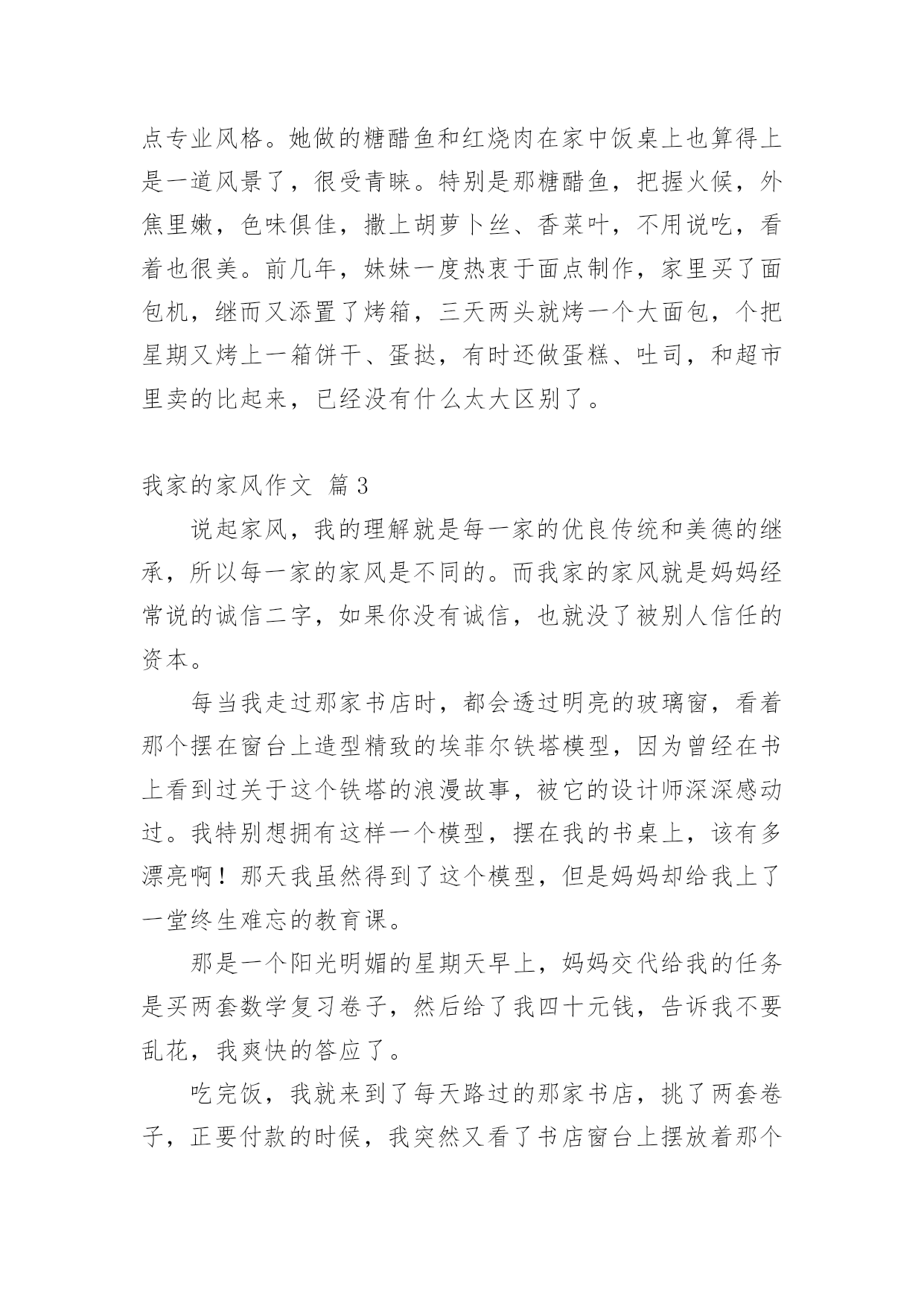 点专业风格。她做的糖醋鱼和红烧肉在家中饭桌上也算得上是一道风景了，很受青睐。特别是那糖醋鱼，把握火候，外焦里嫩，色味俱佳，撒上胡萝卜丝、香菜叶，不用说吃，看着也很美。前几年，妹妹一度热衷于面点制作，家里买了面包机，继而又添置了烤箱，三天两头就烤一个大面包，个把星期又烤上一箱饼干、蛋挞，有时还做蛋糕、吐司，和超市里卖的比起来，已经没有什么太大区别了。

我家的家风作文 篇3

说起家风，我的理解就是每一家的优良传统和美德的继承，所以每一家的家风是不同的。而我家的家风就是妈妈经常说的诚信二字，如果你没有诚信，也就没了被别人信任的资本。

每当我走过那家书店时，都会透过明亮的玻璃窗，看着那个摆在窗台上造型精致的埃菲尔铁塔模型，因为曾经在书上看到过关于这个铁塔的浪漫故事，被它的设计师深深感动过。我特别想拥有这样一个模型，摆在我的书桌上，该有多漂亮啊！那天我虽然得到了这个模型，但是妈妈却给我上了一堂终生难忘的教育课。

那是一个阳光明媚的星期天早上，妈妈交代给我的任务是买两套数学复习卷子，然后给了我四十元钱，告诉我不要乱花，我爽快的答应了。

吃完饭，我就来到了每天路过的那家书店，挑了两套卷子，正要付款的时候，我突然又看了书店窗台上摆放着那个